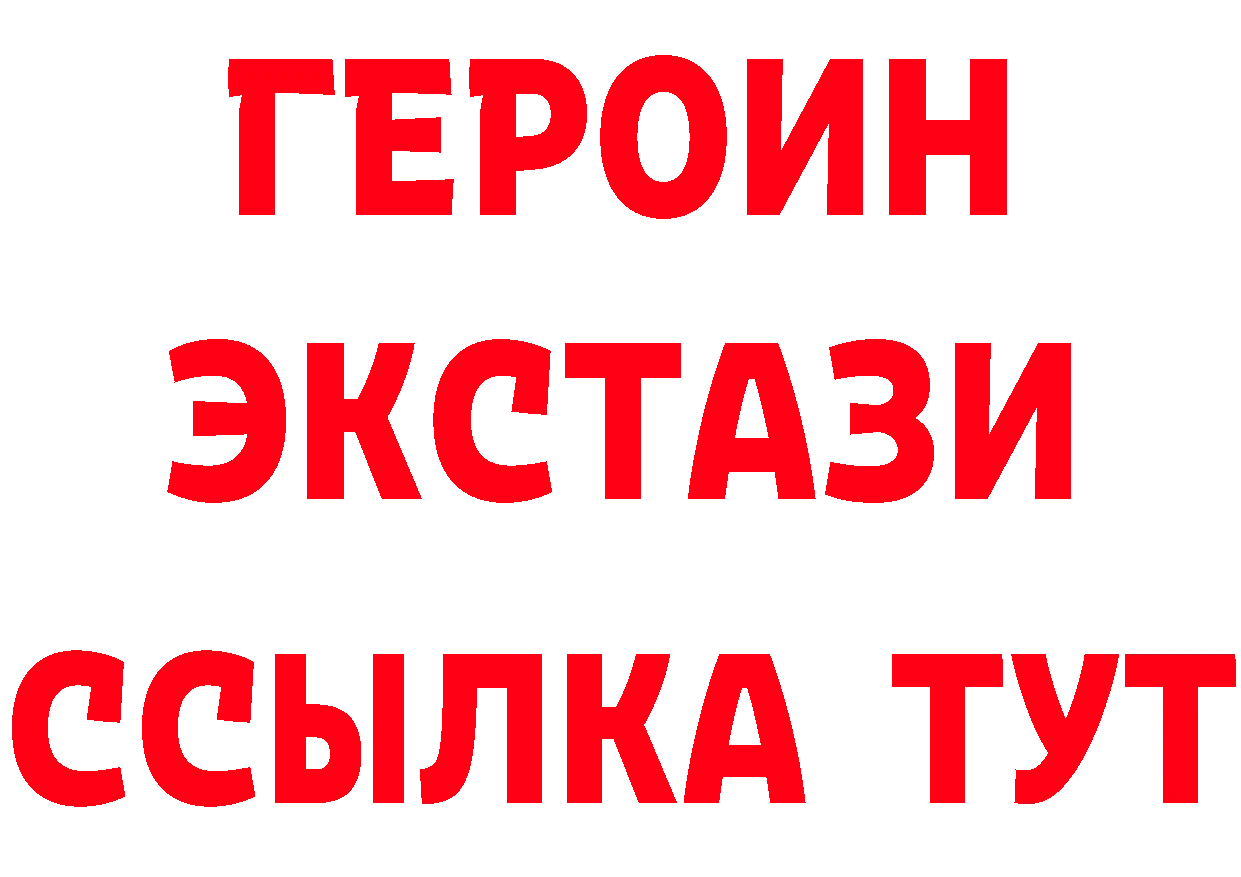 ГЕРОИН
ЭКСТАЗИ
ССЫЛКА ТУТ